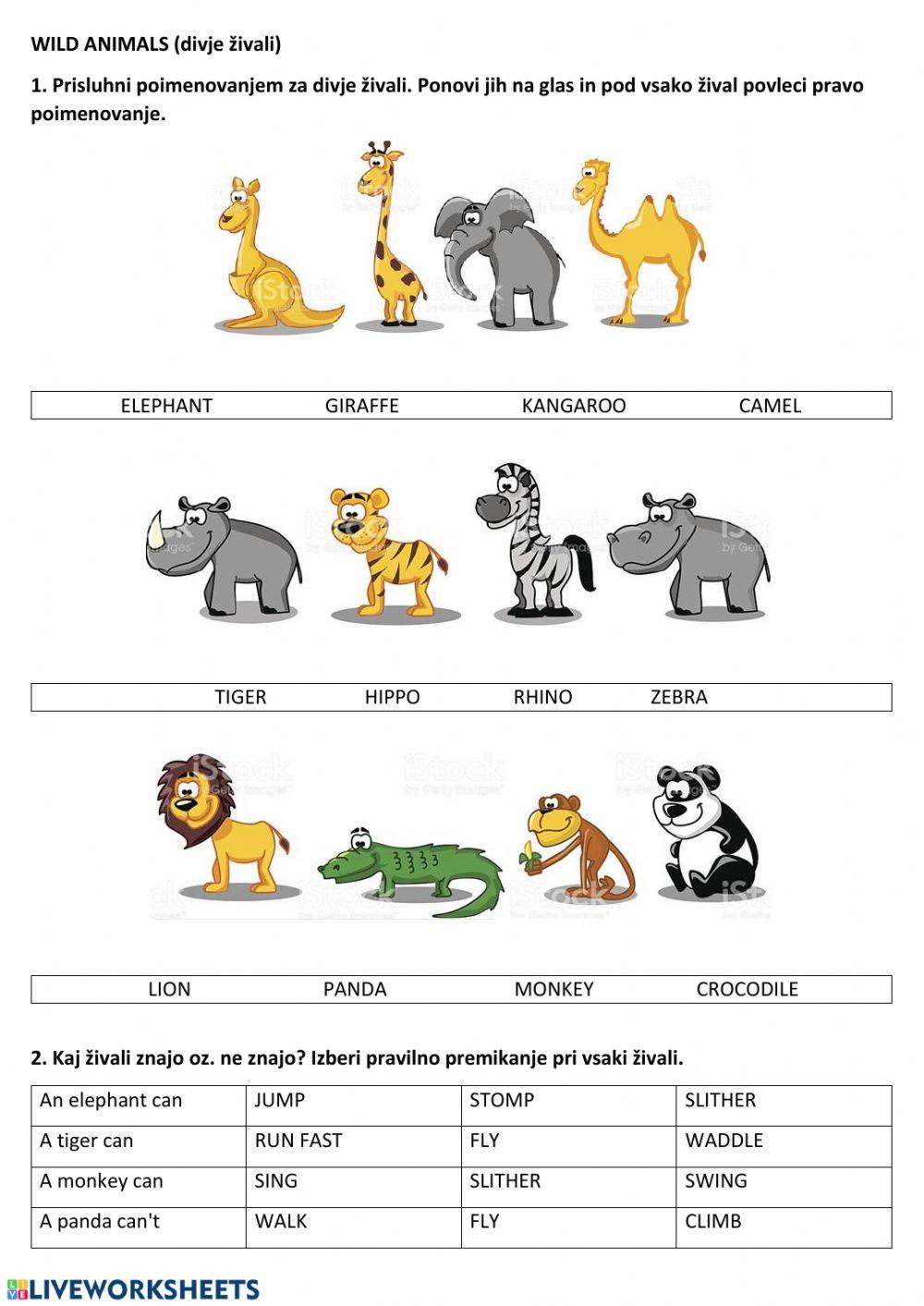 WILD ANIMALS (divje živali)

1. Prisluhni poimenovanjem za divje živali. Ponovi jih na glas in pod vsako žival povleci pravo poimenovanje.

ELEPHANT GIRAFFE KANGAROO CAMEL

TIGER HIPPO RHINO ZEBRA

LION PANDA MONKEY CROCODILE

2. Kaj živali znajo oz. ne znajo? Izberi pravilno premikanje pri vsaki živali.

| An elephant can | JUMP | STOMP | SLITHER |
|---|---|---|---|
| A tiger can | RUN FAST | FLY | WADDLE |
| A monkey can | SING | SLITHER | SWING |
| A panda can't | WALK | FLY | CLIMB |

LIVEWORKSHEETS